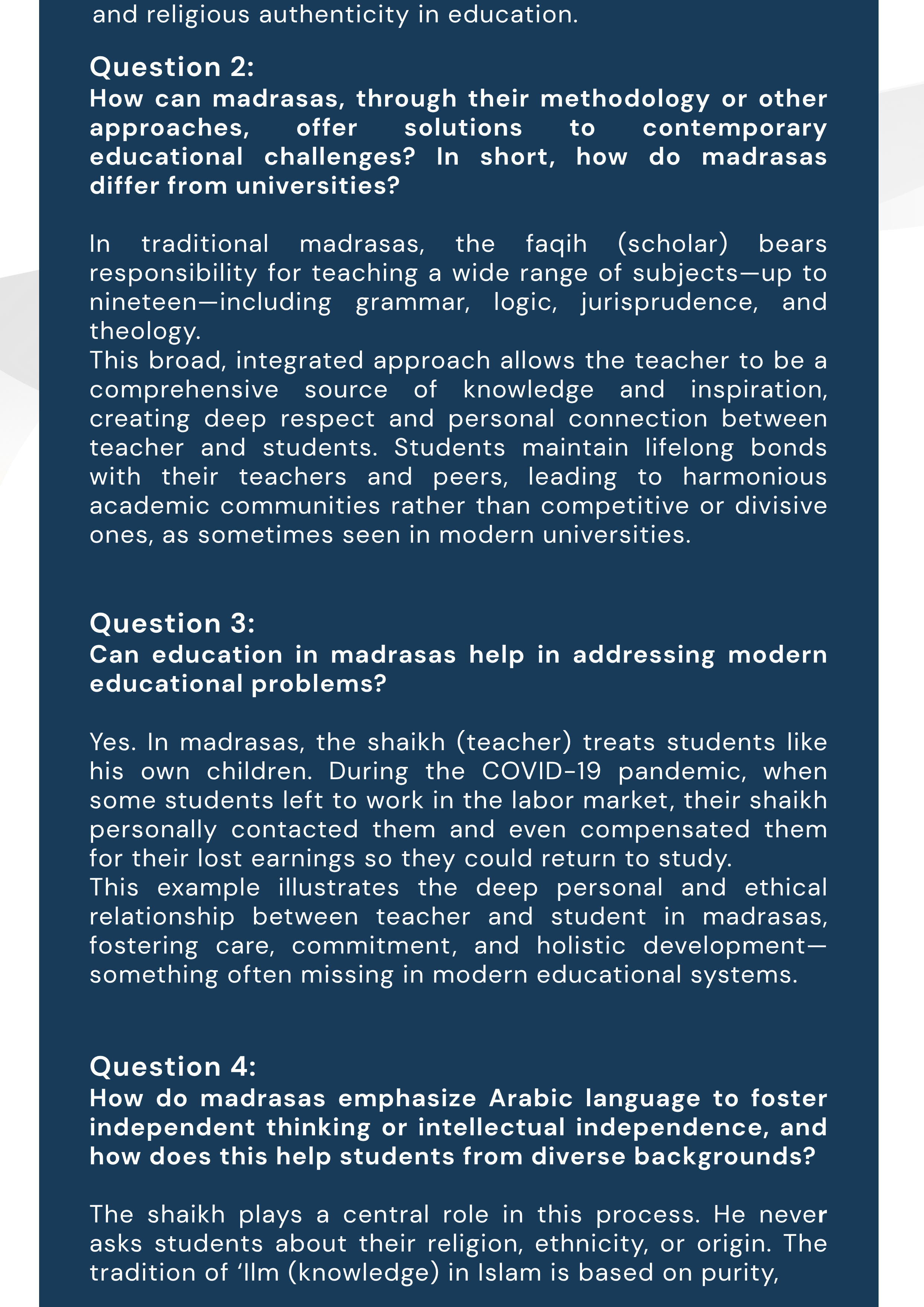 and religious authenticity in education.

Question 2:
How can madrasas, through their methodology or other approaches, offer solutions to contemporary educational challenges? In short, how do madrasas differ from universities?

In traditional madrasas, the faqih (scholar) bears responsibility for teaching a wide range of subjects—up to nineteen—including grammar, logic, jurisprudence, and theology.
This broad, integrated approach allows the teacher to be a comprehensive source of knowledge and inspiration, creating deep respect and personal connection between teacher and students. Students maintain lifelong bonds with their teachers and peers, leading to harmonious academic communities rather than competitive or divisive ones, as sometimes seen in modern universities.

Question 3:
Can education in madrasas help in addressing modern educational problems?

Yes. In madrasas, the shaikh (teacher) treats students like his own children. During the COVID-19 pandemic, when some students left to work in the labor market, their shaikh personally contacted them and even compensated them for their lost earnings so they could return to study.
This example illustrates the deep personal and ethical relationship between teacher and student in madrasas, fostering care, commitment, and holistic development—something often missing in modern educational systems.

Question 4:
How do madrasas emphasize Arabic language to foster independent thinking or intellectual independence, and how does this help students from diverse backgrounds?

The shaikh plays a central role in this process. He never asks students about their religion, ethnicity, or origin. The tradition of ‘Ilm (knowledge) in Islam is based on purity,